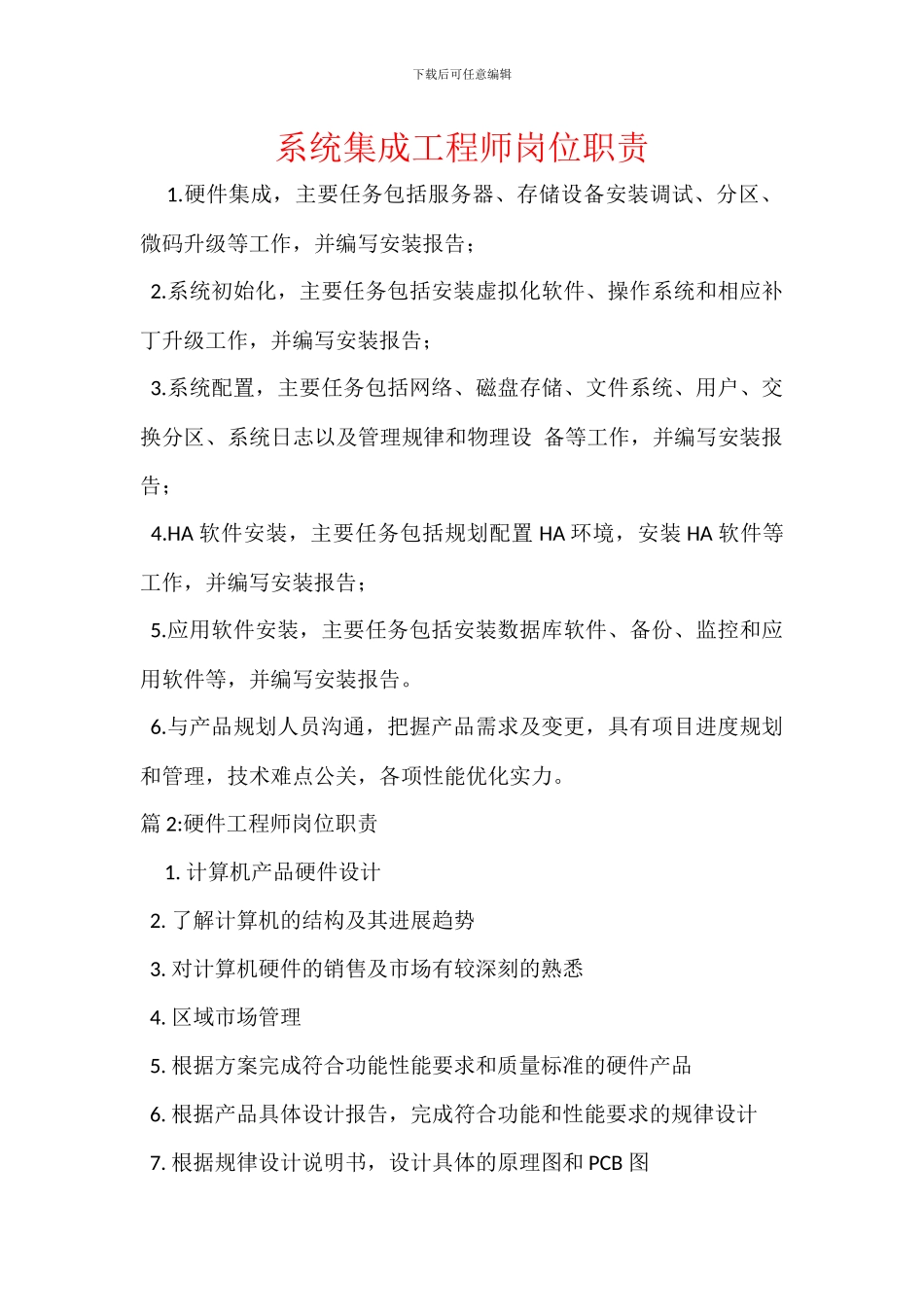 下载后可任意编辑

系统集成工程师岗位职责

1.硬件集成，主要任务包括服务器、存储设备安装调试、分区、微码升级等工作，并编写安装报告；

2.系统初始化，主要任务包括安装虚拟化软件、操作系统和相应补丁升级工作，并编写安装报告；

3.系统配置，主要任务包括网络、磁盘存储、文件系统、用户、交换分区、系统日志以及管理规律和物理设 备等工作，并编写安装报告；

4.HA 软件安装，主要任务包括规划配置 HA 环境，安装 HA 软件等工作，并编写安装报告；

5.应用软件安装，主要任务包括安装数据库软件、备份、监控和应用软件等，并编写安装报告。

6.与产品规划人员沟通，把握产品需求及变更，具有项目进度规划和管理，技术难点公关，各项性能优化实力。

篇 2:硬件工程师岗位职责

1. 计算机产品硬件设计

2. 了解计算机的结构及其进展趋势

3. 对计算机硬件的销售及市场有较深刻的熟悉

4. 区域市场管理

5. 根据方案完成符合功能性能要求和质量标准的硬件产品

6. 根据产品具体设计报告，完成符合功能和性能要求的规律设计

7. 根据规律设计说明书，设计具体的原理图和 PCB 图